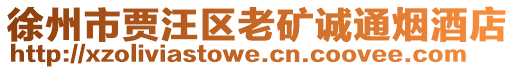 徐州市贾汪区老矿诚通烟酒店
http://xzoliviastowe.cn.coovee.com